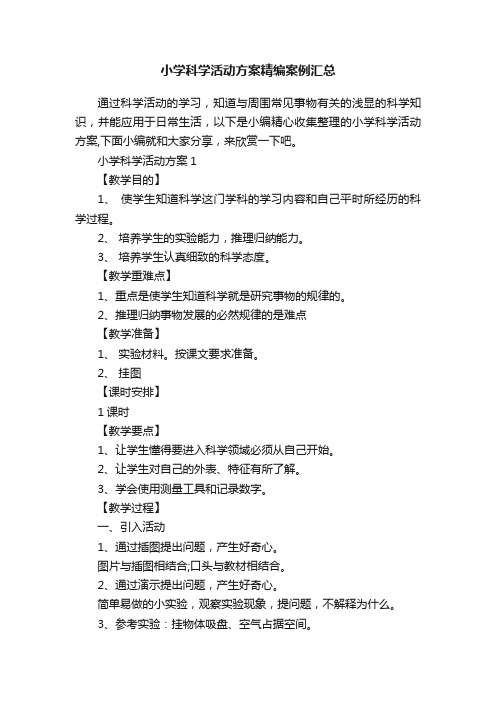 小学科学活动方案精编案例汇总

通过科学活动的学习，知道与周围常见事物有关的浅显的科学知识，并能应用于日常生活，以下是小编精心收集整理的小学科学活动方案,下面小编就和大家分享，来欣赏一下吧。

小学科学活动方案 1

【教学目的】

1、 使学生知道科学这门学科的学习内容和自己平时所经历的科学过程。

2、 培养学生的实验能力，推理归纳能力。

3、 培养学生认真细致的科学态度。

【教学重难点】

1、重点是使学生知道科学就是研究事物的规律的。

2、推理归纳事物发展的必然规律的是难点

【教学准备】

1、 实验材料。按课文要求准备。

2、 挂图

【课时安排】

1 课时

【教学要点】

1、让学生懂得要进入科学领域必须从自己开始。

2、让学生对自己的外表、特征有所了解。

3、学会使用测量工具和记录数字。

【教学过程】

一、引入活动

1、通过插图提出问题，产生好奇心。

图片与插图相结合;口头与教材相结合。

2、通过演示提出问题，产生好奇心。

简单易做的小实验，观察实验现象，提问题，不解释为什么。

3、参考实验：挂物体吸盘、空气占据空间。